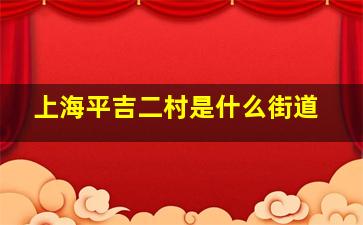 上海平吉二村是什么街道